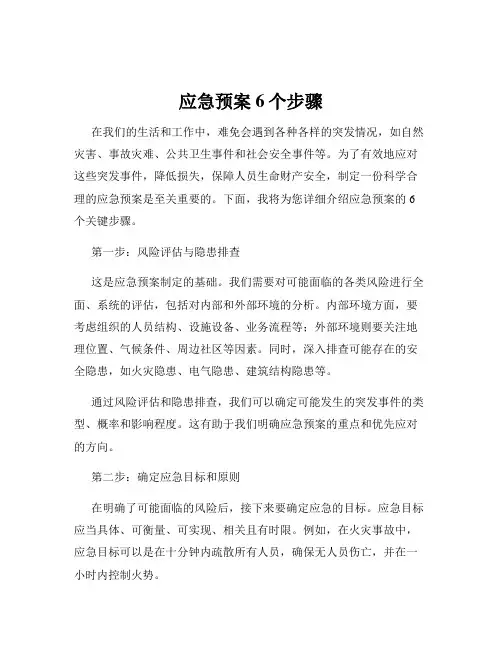 应急预案 6 个步骤

在我们的生活和工作中，难免会遇到各种各样的突发情况，如自然灾害、事故灾难、公共卫生事件和社会安全事件等。为了有效地应对这些突发事件，降低损失，保障人员生命财产安全，制定一份科学合理的应急预案是至关重要的。下面，我将为您详细介绍应急预案的 6 个关键步骤。

第一步：风险评估与隐患排查

这是应急预案制定的基础。我们需要对可能面临的各类风险进行全面、系统的评估，包括对内部和外部环境的分析。内部环境方面，要考虑组织的人员结构、设施设备、业务流程等；外部环境则要关注地理位置、气候条件、周边社区等因素。同时，深入排查可能存在的安全隐患，如火灾隐患、电气隐患、建筑结构隐患等。

通过风险评估和隐患排查，我们可以确定可能发生的突发事件的类型、概率和影响程度。这有助于我们明确应急预案的重点和优先应对的方向。

第二步：确定应急目标和原则

在明确了可能面临的风险后，接下来要确定应急的目标。应急目标应当具体、可衡量、可实现、相关且有时限。例如，在火灾事故中，应急目标可以是在十分钟内疏散所有人员，确保无人员伤亡，并在一小时内控制火势。